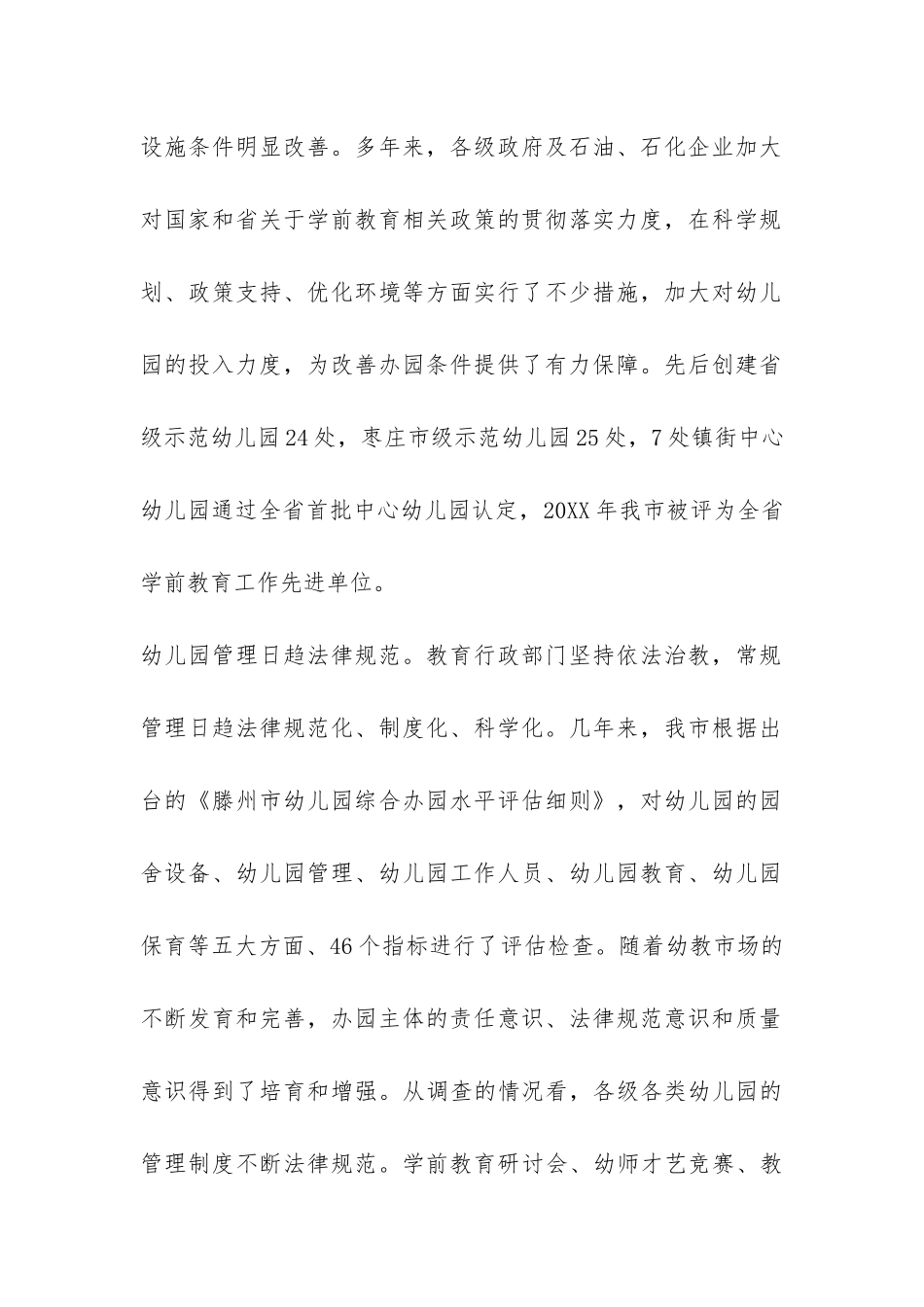 设施条件明显改善。多年来，各级政府及石油、石化企业加大对国家和省关于学前教育相关政策的贯彻落实力度，在科学规划、政策支持、优化环境等方面实行了不少措施，加大对幼儿园的投入力度，为改善办园条件提供了有力保障。先后创建省级示范幼儿园24处，枣庄市级示范幼儿园25处，7处镇街中心幼儿园通过全省首批中心幼儿园认定，20XX年我市被评为全省学前教育工作先进单位。

幼儿园管理日趋法律规范。教育行政部门坚持依法治教，常规管理日趋法律规范化、制度化、科学化。几年来，我市根据出台的《滕州市幼儿园综合办园水平评估细则》，对幼儿园的园舍设备、幼儿园管理、幼儿园工作人员、幼儿园教育、幼儿园保育等五大方面、46个指标进行了评估检查。随着幼教市场的不断发育和完善，办园主体的责任意识、法律规范意识和质量意识得到了培育和增强。从调查的情况看，各级各类幼儿园的管理制度不断法律规范。学前教育研讨会、幼师才艺竞赛、教